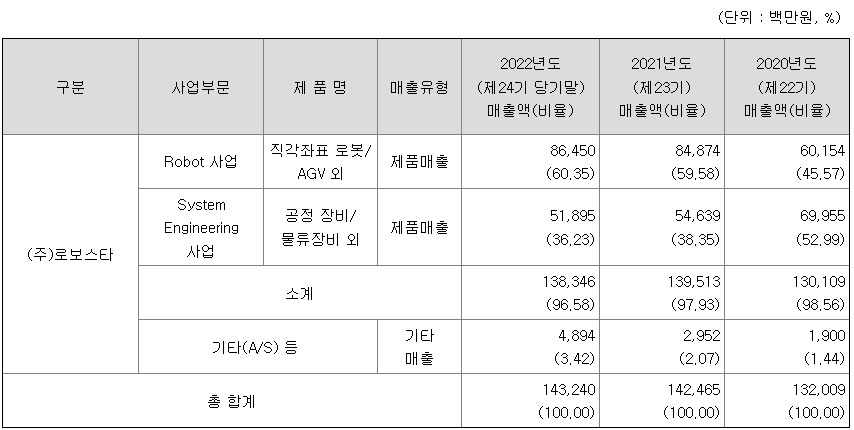 (단위 : 백만원, %)

| 구분 | 사업부문 | 제 품 명 | 매출유형 | 2022년도 (제24기 당기말) 매출액(비율) | 2021년도 (제23기) 매출액(비율) | 2020년도 (제22기) 매출액(비율) |
|---|---|---|---|---|---|---|
| (주)로보스타 | Robot 사업 | 직각좌표 로봇/ AGV 외 | 제품매출 | 86,450 (60.35) | 84,874 (59.58) | 60,154 (45.57) |
| | System Engineering 사업 | 공정 장비/ 물류장비 외 | 제품매출 | 51,895 (36.23) | 54,639 (38.35) | 69,955 (52.99) |
| | 소계 | | | 138,346 (96.58) | 139,513 (97.93) | 130,109 (98.56) |
| | 기타(A/S) 등 | | 기타 매출 | 4,894 (3.42) | 2,952 (2.07) | 1,900 (1.44) |
| 총 합계 | | | | 143,240 (100.00) | 142,465 (100.00) | 132,009 (100.00) |